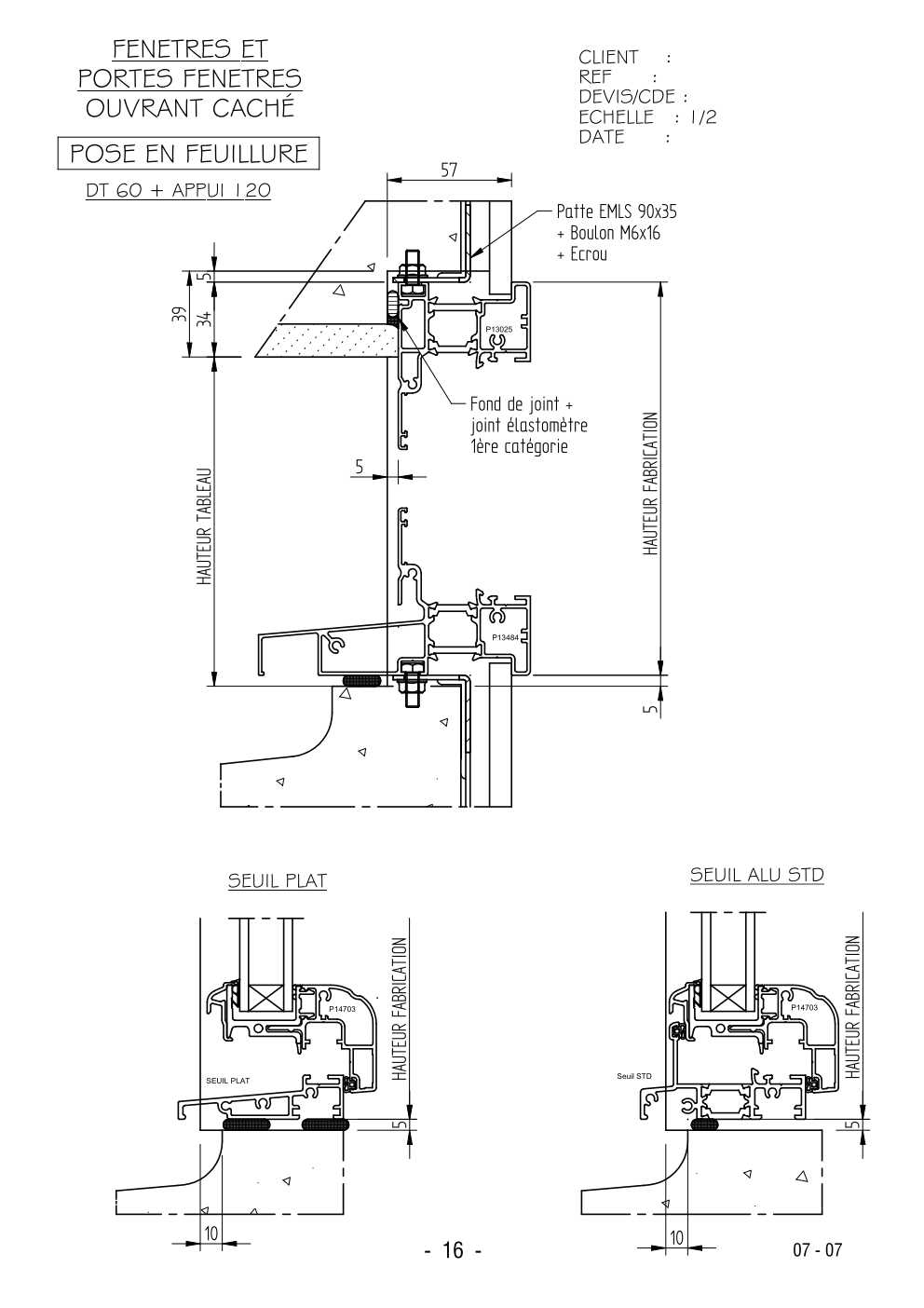 FENETRES ET
PORTES FENETRES
OUVRANT CACHÉ

POSE EN FEUILLURE

DT 60 + APPUI 120

CLIENT :
REF :
DEVIS/CDE :
ECHELLE : 1/2
DATE :

57

Patte EMLS 90x35
+ Boulon M6x16
+ Ecrou

5
39
34

P13025

Fond de joint +
joint élastomètre
1ère catégorie

5

HAUTEUR TABLEAU

HAUTEUR FABRICATION

P13484

5

SEUIL PLAT

P14703

SEUIL PLAT

HAUTEUR FABRICATION

5

10

SEUIL ALU STD

P14703

Seuil STD

HAUTEUR FABRICATION

5

10

- 16 -

07 - 07